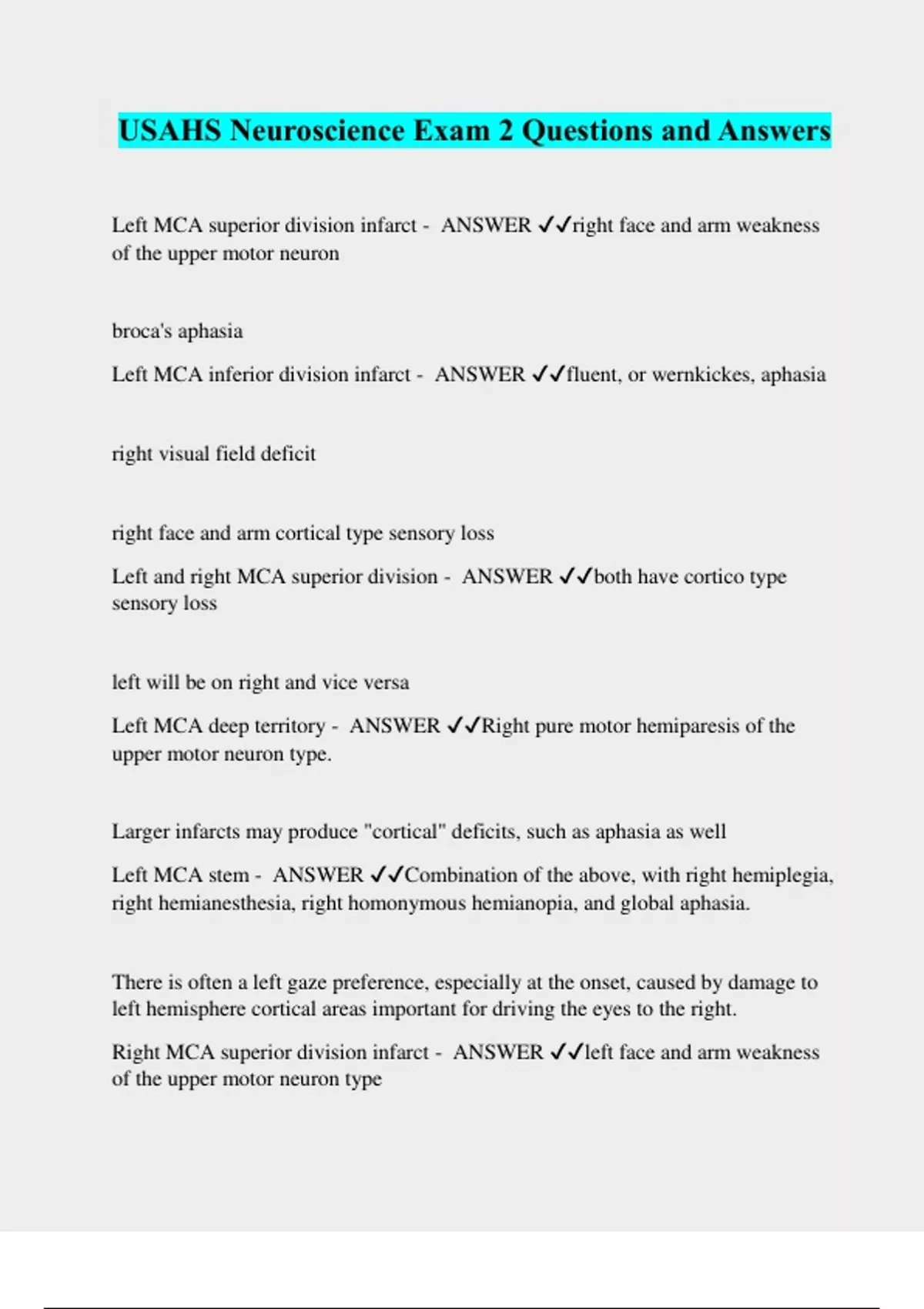 USAHS Neuroscience Exam 2 Questions and Answers

Left MCA superior division infarct - ANSWER ✓✓right face and arm weakness of the upper motor neuron

broca's aphasia

Left MCA inferior division infarct - ANSWER ✓✓fluent, or wernkickes, aphasia

right visual field deficit

right face and arm cortical type sensory loss

Left and right MCA superior division - ANSWER ✓✓both have cortico type sensory loss

left will be on right and vice versa

Left MCA deep territory - ANSWER ✓✓Right pure motor hemiparesis of the upper motor neuron type.

Larger infarcts may produce "cortical" deficits, such as aphasia as well

Left MCA stem - ANSWER ✓✓Combination of the above, with right hemiplegia, right hemianesthesia, right homonymous hemianopia, and global aphasia.

There is often a left gaze preference, especially at the onset, caused by damage to left hemisphere cortical areas important for driving the eyes to the right.

Right MCA superior division infarct - ANSWER ✓✓left face and arm weakness of the upper motor neuron type